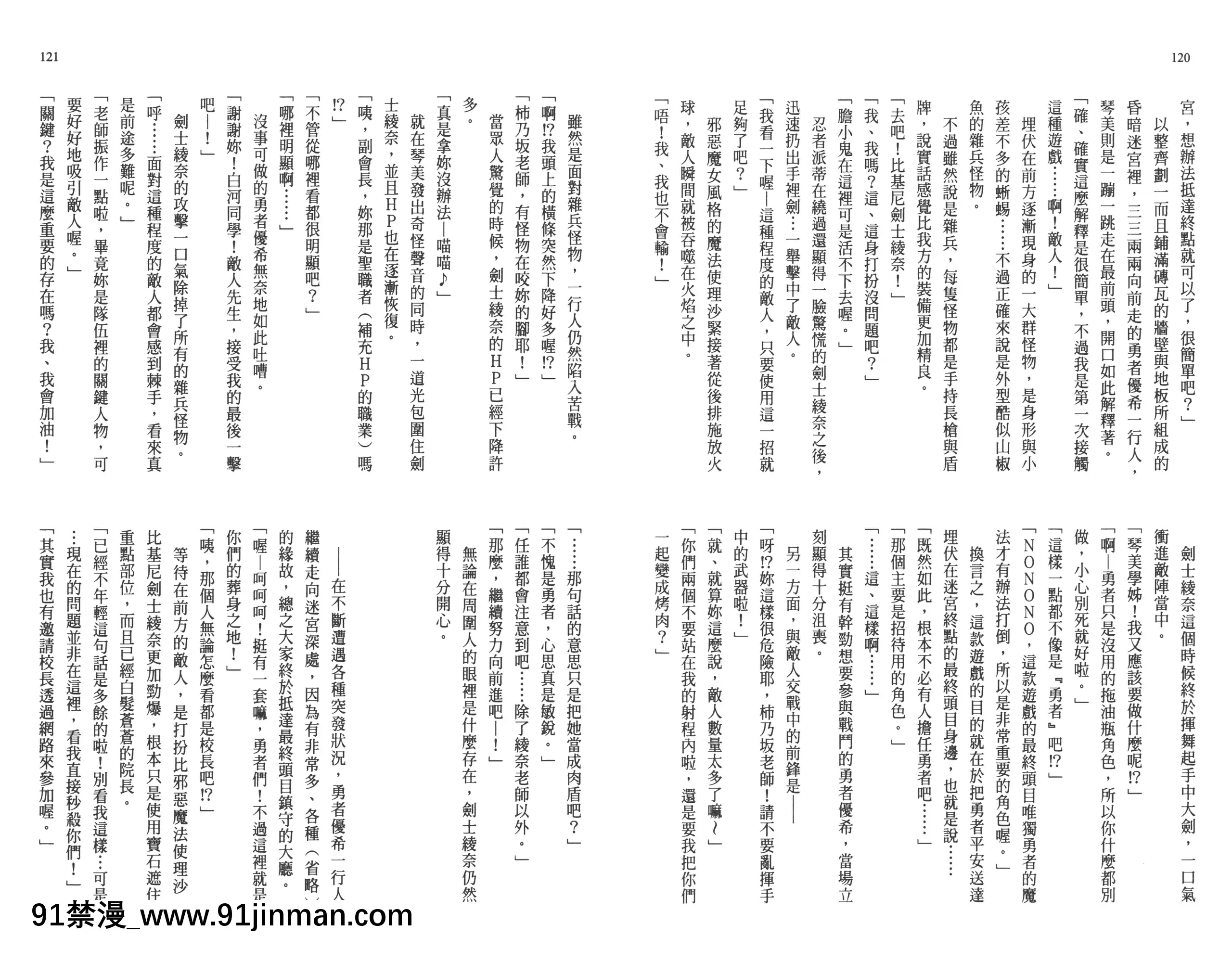 120

宮，想辦法抵達終點就可以了，很簡單吧？」

以整齊劃一而且鋪滿磚瓦的牆壁與地板所組成的昏暗迷宮裡，三三兩兩向前走的勇者優希一行人，琴美則是一蹦一跳走在最前頭，開口如此解釋著。

「確、確實這麼解釋是很簡單，不過我是第一次接觸這種遊戲……啊！敵人！」

埋伏在前方逐漸現身的一大群怪物，是身形與小孩差不多的蜥蜴……不過正確來說是外型酷似山椒魚的雜兵怪物。

不過雖然說是雜兵，每隻怪物都是手持長槍與盾牌，說實話感覺比我方的裝備更加精良。

「去吧！比基尼劍士綾奈！」

「我、我嗎？這、這身打扮沒問題吧？」

「膽小鬼在這裡可是活不下去喔。」

忍者派蒂在繞過還顯得一臉驚慌的劍士綾奈之後，迅速扔出手裡劍…一舉擊中了敵人。

「我看一下喔—這種程度的敵人，只要使用這一招就足夠了吧？」

邪惡魔女風格的魔法使理沙緊接著從後排施放火球，敵人瞬間就被吞噬在火焰之中。

「唔！我、我也不會輸！」

劍士綾奈這個時候終於揮舞起手中大劍，一口氣衝進敵陣當中。

「琴美學姊！我又應該要做什麼呢⁉」

「啊—勇者只是沒用的拖油瓶角色，所以你什麼都別做，小心別死就好啦。」

「這樣一點都不像是『勇者』吧⁉」

「NONONO，這款遊戲的最終頭目唯獨勇者的魔法才有辦法打倒，所以是非常重要的角色喔。」

換言之，這款遊戲的目的就在於把勇者平安送達埋伏在迷宮終點的最終頭目身邊，也就是說……

「既然如此，根本不必有人擔任勇者吧……」

「那個主要是招待用的角色。」

「……這、這樣啊……」

其實挺有幹勁想要參與戰鬥的勇者優希，當場立刻顯得十分沮喪。

另一方面，與敵人交戰中的前鋒是——

「呀⁉妳這樣很危險耶，柿乃坂老師！請不要亂揮手中的武器啦！」

「就、就算妳這麼說，敵人數量太多了嘛～」

「你們兩個不要站在我的射程內啦，還是要我把你們一起變成烤肉？」

121

雖然是面對雜兵怪物，一行人仍然陷入苦戰。

「啊⁉我頭上的橫條突然下降好多喔⁉」

「柿乃坂老師，有怪物在咬妳的腳耶！」

當眾人驚覺的時候，劍士綾奈的HP已經下降許多。

「真是拿妳沒辦法—喵喵♪」

就在琴美發出奇怪聲音的同時，一道光包圍住劍士綾奈，並且HP也在逐漸恢復。

「咦，副會長，妳那是聖職者（補充HP的職業）嗎⁉」

「不管從哪裡看都很明顯吧？」

「哪裡明顯啊……」

沒事可做的勇者優希無奈地如此吐嘈。

「謝謝妳！白河同學！敵人先生，接受我的最後一擊吧—！」

劍士綾奈的攻擊一口氣除掉了所有的雜兵怪物。

「呼……面對這種程度的敵人都會感到棘手，看來真是前途多難呢。」

「老師振作一點啦，畢竟妳是隊伍裡的關鍵人物，可要好好地吸引敵人喔。」

「關鍵？我是這麼重要的存在嗎？我、我會加油！」

「……那句話的意思只是把她當成肉盾吧？」

「不愧是勇者，心思真是敏銳。」

「任誰都會注意到吧……除了綾奈老師以外。」

「那麼，繼續努力向前進吧—！」

無論在周圍人的眼裡是什麼存在，劍士綾奈仍然顯得十分開心。

——在不斷遭遇各種突發狀況，勇者優希一行人繼續走向迷宮深處，因為有非常多、各種（省略）的緣故，總之大家終於抵達最終頭目鎮守的大廳。

「喔—呵呵呵！挺有一套嘛，勇者們！不過這裡就是你們的葬身之地！」

「咦，那個人無論怎麼看都是校長吧⁉」

等待在前方的敵人，是打扮比邪惡魔法使理沙比基尼劍士綾奈更加勁爆，根本只是使用寶石遮住重點部位，而且已經白髮蒼蒼的院長。

「已經不年輕這句話是多餘的啦！別看我這樣…可是…現在的問題並非在這裡，看我直接秒殺你們！」

「其實我也有邀請校長透過網路來參加喔。」

91禁漫_www.91jinman.com